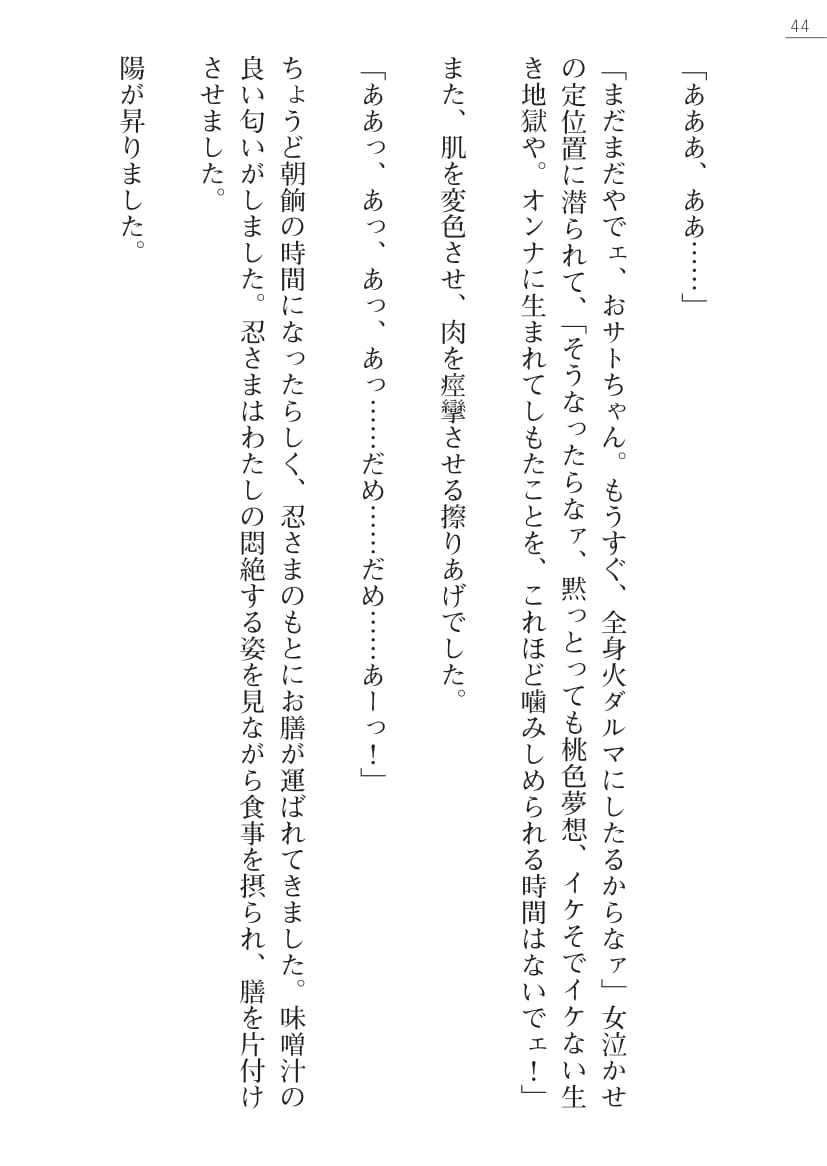 44

「あああ、ああ……」

「まだまだやでェ、おサトちゃん。もうすぐ、全身火ダルマにしたるからなァ」女泣かせの定位置に潜られて、「そうなったらなァ、黙っとっても桃色夢想、イケそでイケない生き地獄や。オンナに生まれてしもたことを、これほど噛みしめられる時間はないでェ！」

また、肌を変色させ、肉を痙攣させる擦りあげでした。

「ああっ、あっ、あっ、あっ……だめ……だめ……あーっ！」

ちょうど朝餉の時間になったらしく、忍さまのもとにお膳が運ばれてきました。味噌汁の良い匂いがしました。忍さまはわたしの悶絶する姿を見ながら食事を摂られ、膳を片付けさせました。

陽が昇りました。